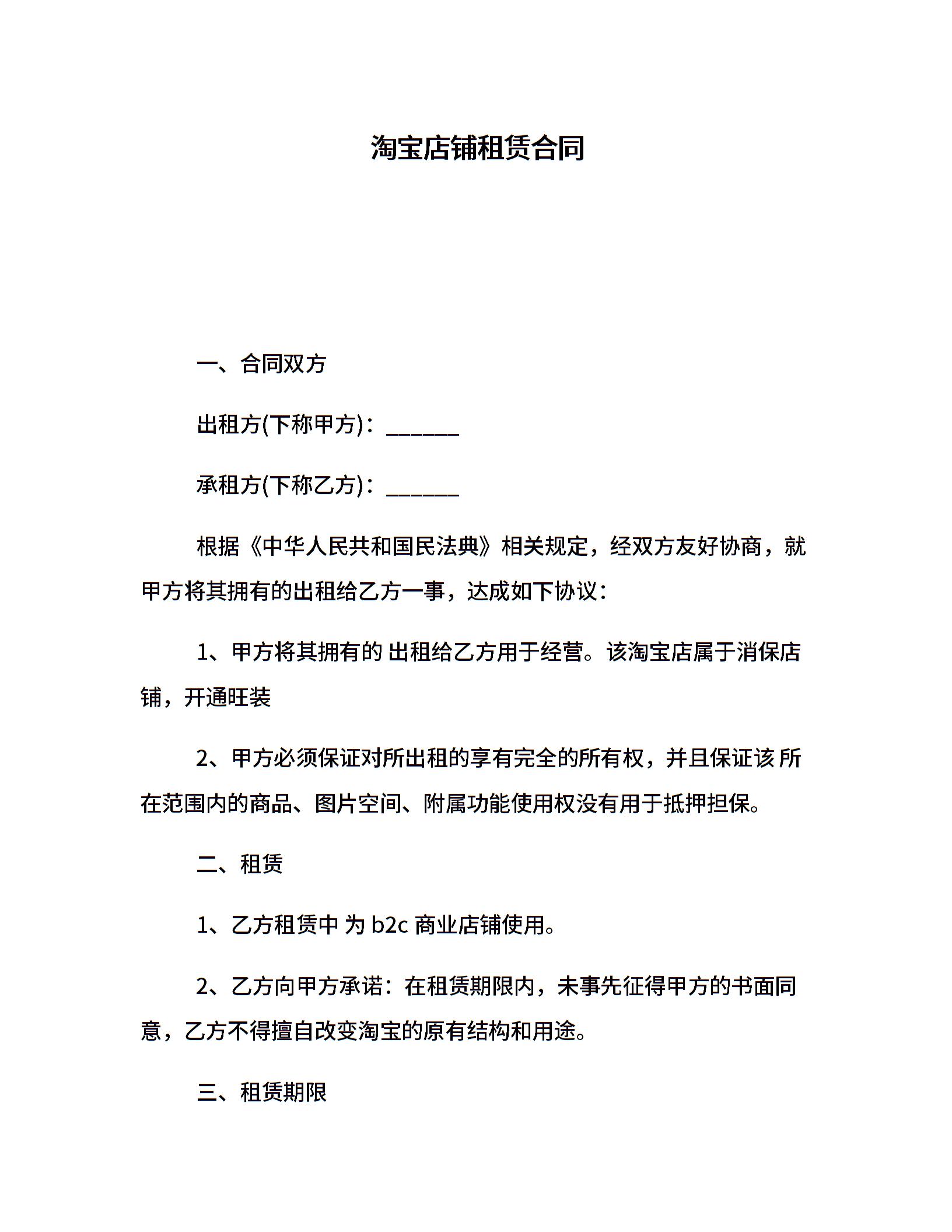 淘宝店铺租赁合同

一、合同双方

出租方(下称甲方)：______

承租方(下称乙方)：______

根据《中华人民共和国民法典》相关规定，经双方友好协商，就甲方将其拥有的出租给乙方一事，达成如下协议：

1、甲方将其拥有的 出租给乙方用于经营。该淘宝店属于消保店铺，开通旺装

2、甲方必须保证对所出租的享有完全的所有权，并且保证该 所在范围内的商品、图片空间、附属功能使用权没有用于抵押担保。

二、租赁

1、乙方租赁中 为 b2c 商业店铺使用。

2、乙方向甲方承诺：在租赁期限内，未事先征得甲方的书面同意，乙方不得擅自改变淘宝的原有结构和用途。

三、租赁期限